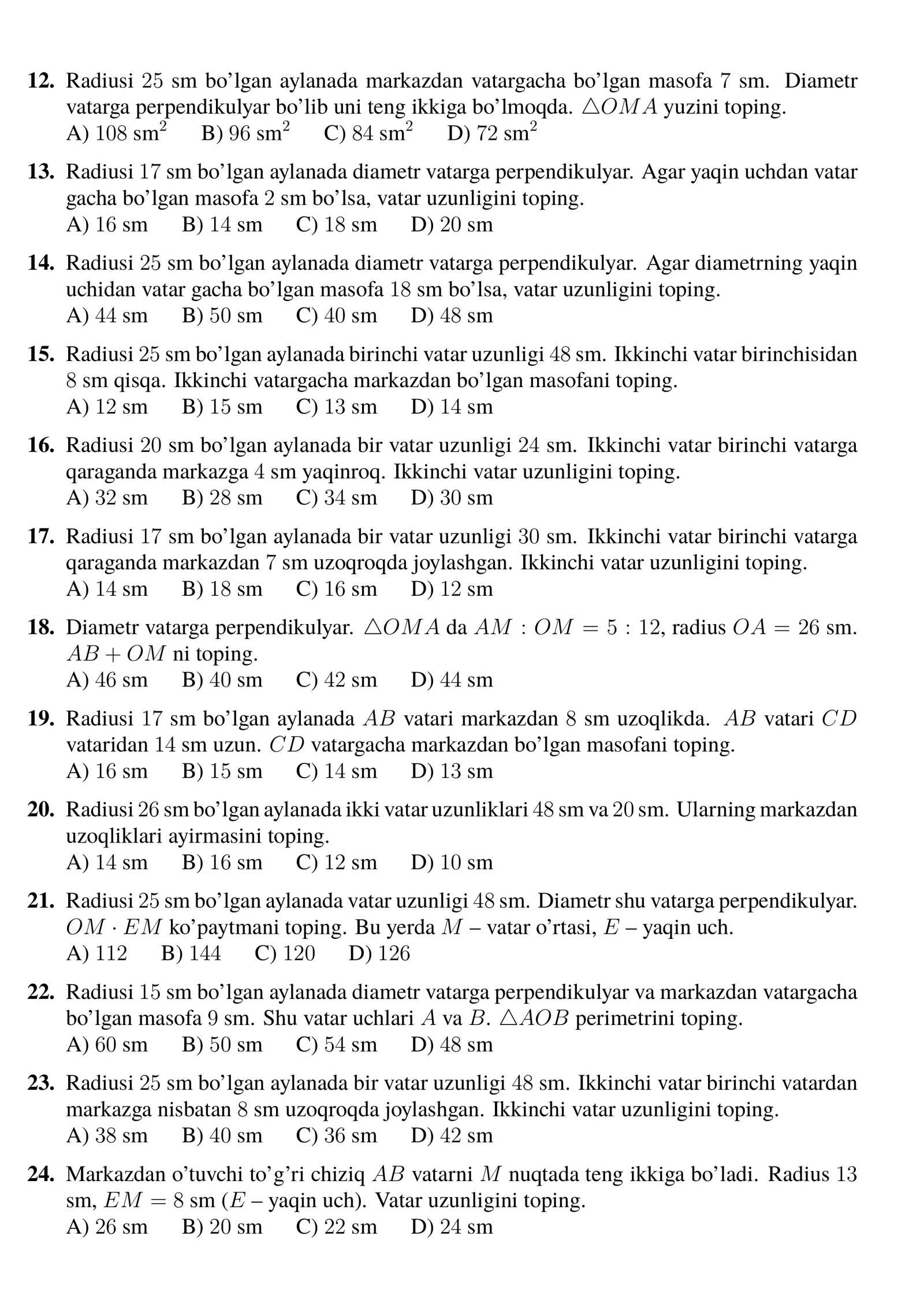 12. Radiusi 25 sm bo'lgan aylanada markazdan vatargacha bo'lgan masofa 7 sm. Diametr vatarga perpendikulyar bo'lib uni teng ikkiga bo'lmoqda. $\triangle OMA$ yuzini toping.
A) 108 $sm^2$ B) 96 $sm^2$ C) 84 $sm^2$ D) 72 $sm^2$

13. Radiusi 17 sm bo'lgan aylanada diametr vatarga perpendikulyar. Agar yaqin uchdan vatar gacha bo'lgan masofa 2 sm bo'lsa, vatar uzunligini toping.
A) 16 sm B) 14 sm C) 18 sm D) 20 sm

14. Radiusi 25 sm bo'lgan aylanada diametr vatarga perpendikulyar. Agar diametrning yaqin uchidan vatar gacha bo'lgan masofa 18 sm bo'lsa, vatar uzunligini toping.
A) 44 sm B) 50 sm C) 40 sm D) 48 sm

15. Radiusi 25 sm bo'lgan aylanada birinchi vatar uzunligi 48 sm. Ikkinchi vatar birinchisidan 8 sm qisqa. Ikkinchi vatargacha markazdan bo'lgan masofani toping.
A) 12 sm B) 15 sm C) 13 sm D) 14 sm

16. Radiusi 20 sm bo'lgan aylanada bir vatar uzunligi 24 sm. Ikkinchi vatar birinchi vatarga qaraganda markazga 4 sm yaqinroq. Ikkinchi vatar uzunligini toping.
A) 32 sm B) 28 sm C) 34 sm D) 30 sm

17. Radiusi 17 sm bo'lgan aylanada bir vatar uzunligi 30 sm. Ikkinchi vatar birinchi vatarga qaraganda markazdan 7 sm uzoqroqda joylashgan. Ikkinchi vatar uzunligini toping.
A) 14 sm B) 18 sm C) 16 sm D) 12 sm

18. Diametr vatarga perpendikulyar. $\triangle OMA$ da $AM : OM = 5 : 12$, radius $OA = 26$ sm. $AB + OM$ ni toping.
A) 46 sm B) 40 sm C) 42 sm D) 44 sm

19. Radiusi 17 sm bo'lgan aylanada $AB$ vatari markazdan 8 sm uzoqlikda. $AB$ vatari $CD$ vataridan 14 sm uzun. $CD$ vatargacha markazdan bo'lgan masofani toping.
A) 16 sm B) 15 sm C) 14 sm D) 13 sm

20. Radiusi 26 sm bo'lgan aylanada ikki vatar uzunliklari 48 sm va 20 sm. Ularning markazdan uzoqliklari ayirmasini toping.
A) 14 sm B) 16 sm C) 12 sm D) 10 sm

21. Radiusi 25 sm bo'lgan aylanada vatar uzunligi 48 sm. Diametr shu vatarga perpendikulyar. $OM \cdot EM$ ko'paytmani toping. Bu yerda $M$ – vatar o'rtasi, $E$ – yaqin uch.
A) 112 B) 144 C) 120 D) 126

22. Radiusi 15 sm bo'lgan aylanada diametr vatarga perpendikulyar va markazdan vatargacha bo'lgan masofa 9 sm. Shu vatar uchlari $A$ va $B$. $\triangle AOB$ perimetrini toping.
A) 60 sm B) 50 sm C) 54 sm D) 48 sm

23. Radiusi 25 sm bo'lgan aylanada bir vatar uzunligi 48 sm. Ikkinchi vatar birinchi vatardan markazga nisbatan 8 sm uzoqroqda joylashgan. Ikkinchi vatar uzunligini toping.
A) 38 sm B) 40 sm C) 36 sm D) 42 sm

24. Markazdan o'tuvchi to'g'ri chiziq $AB$ vatarni $M$ nuqtada teng ikkiga bo'ladi. Radius 13 sm, $EM = 8$ sm ($E$ – yaqin uch). Vatar uzunligini toping.
A) 26 sm B) 20 sm C) 22 sm D) 24 sm